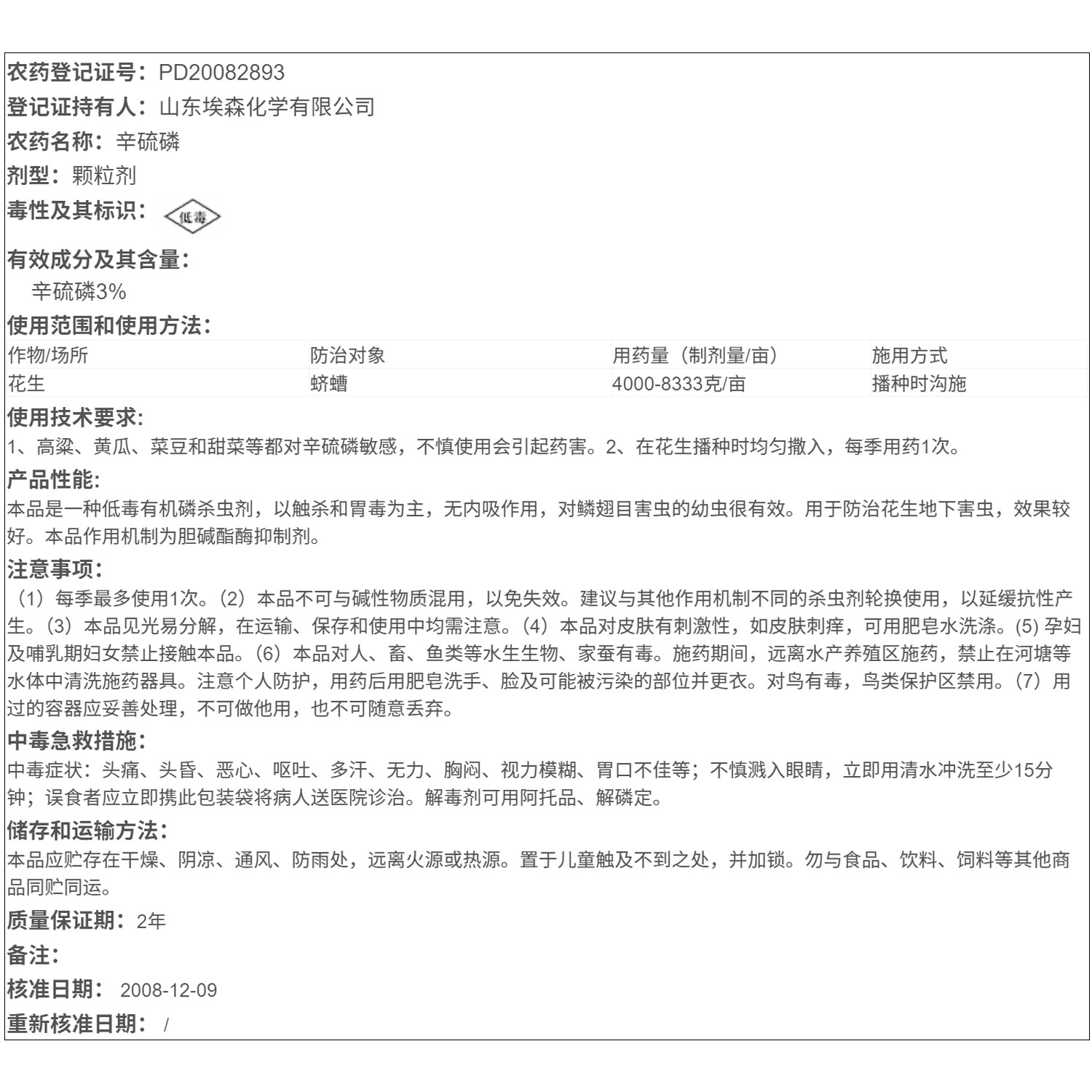 农药登记证号：PD20082893
登记证持有人：山东埃森化学有限公司
农药名称：辛硫磷
剂型：颗粒剂
毒性及其标识：低毒

有效成分及其含量：
辛硫磷3%
使用范围和使用方法：

| 作物/场所 | 防治对象 | 用药量（制剂量/亩） | 施用方式 |
|---|---|---|---|
| 花生 | 蛴螬 | 4000-8333克/亩 | 播种时沟施 |

使用技术要求：
1、高粱、黄瓜、菜豆和甜菜等都对辛硫磷敏感，不慎使用会引起药害。2、在花生播种时均匀撒入，每季用药1次。
产品性能：
本品是一种低毒有机磷杀虫剂，以触杀和胃毒为主，无内吸作用，对鳞翅目害虫的幼虫很有效。用于防治花生地下害虫，效果较好。本品作用机制为胆碱酯酶抑制剂。
注意事项：
（1）每季最多使用1次。（2）本品不可与碱性物质混用，以免失效。建议与其他作用机制不同的杀虫剂轮换使用，以延缓抗性产生。（3）本品见光易分解，在运输、保存和使用中均需注意。（4）本品对皮肤有刺激性，如皮肤刺痒，可用肥皂水洗涤。(5) 孕妇及哺乳期妇女禁止接触本品。（6）本品对人、畜、鱼类等水生生物、家蚕有毒。施药期间，远离水产养殖区施药，禁止在河塘等水体中清洗施药器具。注意个人防护，用药后用肥皂洗手、脸及可能被污染的部位并更衣。对鸟有毒，鸟类保护区禁用。（7）用过的容器应妥善处理，不可做他用，也不可随意丢弃。
中毒急救措施：
中毒症状：头痛、头昏、恶心、呕吐、多汗、无力、胸闷、视力模糊、胃口不佳等；不慎溅入眼睛，立即用清水冲洗至少15分钟；误食者应立即携此包装袋将病人送医院诊治。解毒剂可用阿托品、解磷定。
储存和运输方法：
本品应贮存在干燥、阴凉、通风、防雨处，远离火源或热源。置于儿童触及不到之处，并加锁。勿与食品、饮料、饲料等其他商品同贮同运。
质量保证期：2年
备注：
核准日期： 2008-12-09
重新核准日期： /